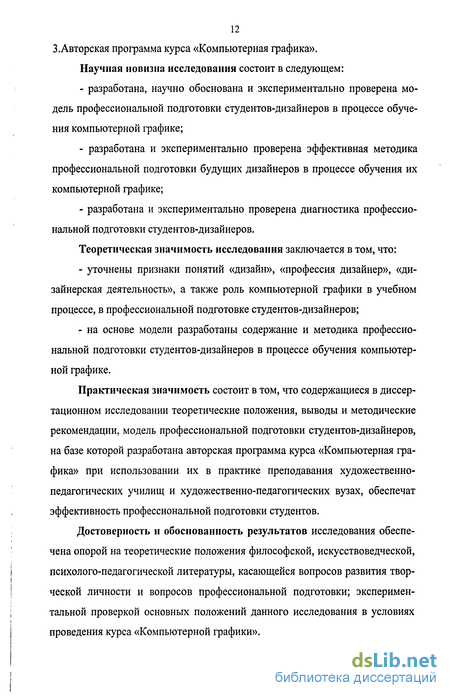 12

3.Авторская программа курса «Компьютерная графика».

Научная новизна исследования состоит в следующем:

- разработана, научно обоснована и экспериментально проверена модель профессиональной подготовки студентов-дизайнеров в процессе обучения компьютерной графике;

- разработана и экспериментально проверена эффективная методика профессиональной подготовки будущих дизайнеров в процессе обучения их компьютерной графике;

- разработана и экспериментально проверена диагностика профессиональной подготовки студентов-дизайнеров.

Теоретическая значимость исследования заключается в том, что:

- уточнены признаки понятий «дизайн», «профессия дизайнер», «дизайнерская деятельность», а также роль компьютерной графики в учебном процессе, в профессиональной подготовке студентов-дизайнеров;

- на основе модели разработаны содержание и методика профессиональной подготовки студентов-дизайнеров в процессе обучения компьютерной графике.

Практическая значимость состоит в том, что содержащиеся в диссертационном исследовании теоретические положения, выводы и методические рекомендации, модель профессиональной подготовки студентов-дизайнеров, на базе которой разработана авторская программа курса «Компьютерная графика» при использовании их в практике преподавания художественно-педагогических училищ и художественно-педагогических вузах, обеспечат эффективность профессиональной подготовки студентов.

Достоверность и обоснованность результатов исследования обеспечена опорой на теоретические положения философской, искусствоведческой, психолого-педагогической литературы, касающейся вопросов развития творческой личности и вопросов профессиональной подготовки; экспериментальной проверкой основных положений данного исследования в условиях проведения курса «Компьютерной графики».

dsLib.net
библиотека диссертаций